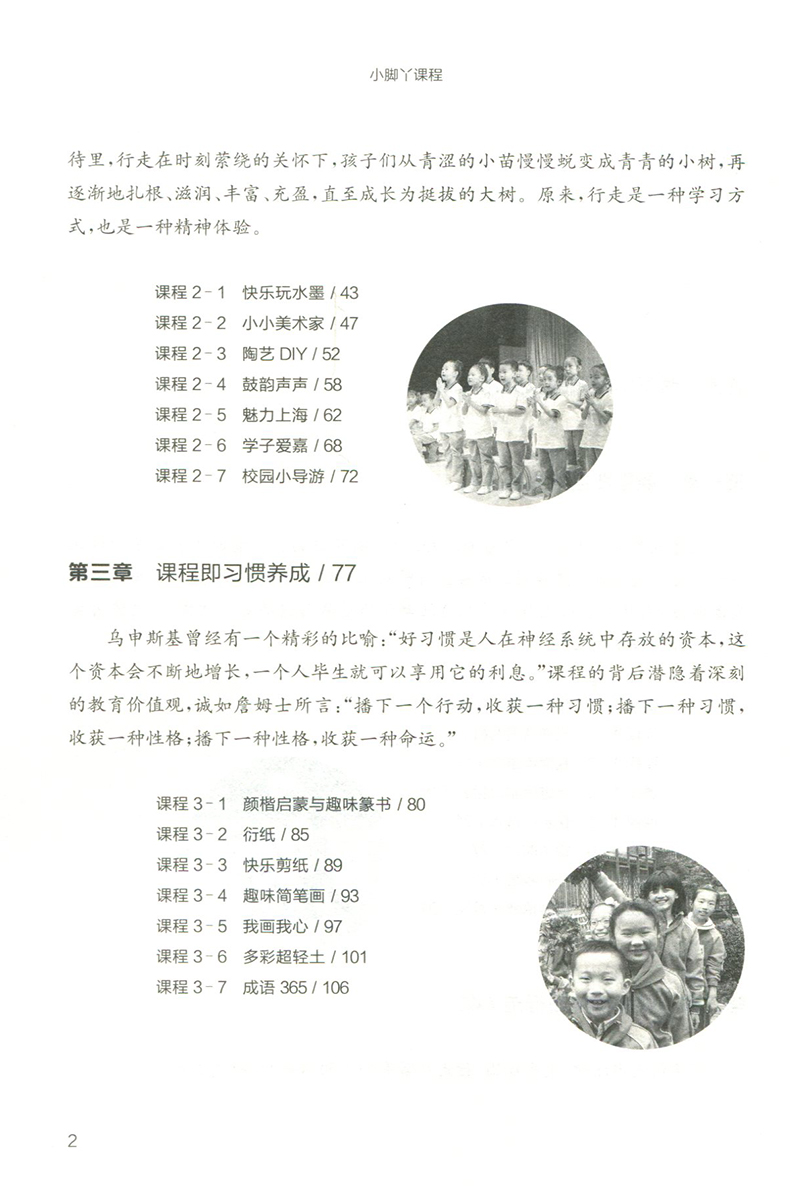 小脚丫课程

待里，行走在时刻萦绕的关怀下，孩子们从青涩的小苗慢慢蜕变成青青的小树，再逐渐地扎根、滋润、丰富、充盈，直至成长为挺拔的大树。原来，行走是一种学习方式，也是一种精神体验。

课程 2-1　快乐玩水墨 / 43
课程 2-2　小小美术家 / 47
课程 2-3　陶艺 DIY / 52
课程 2-4　鼓韵声声 / 58
课程 2-5　魅力上海 / 62
课程 2-6　学子爱嘉 / 68
课程 2-7　校园小导游 / 72

第三章　课程即习惯养成 / 77

乌申斯基曾经有一个精彩的比喻：“好习惯是人在神经系统中存放的资本，这个资本会不断地增长，一个人毕生就可以享用它的利息。”课程的背后潜隐着深刻的教育价值观，诚如詹姆士所言：“播下一个行动，收获一种习惯；播下一种习惯，收获一种性格；播下一种性格，收获一种命运。”

课程 3-1　颜楷启蒙与趣味篆书 / 80
课程 3-2　衍纸 / 85
课程 3-3　快乐剪纸 / 89
课程 3-4　趣味简笔画 / 93
课程 3-5　我画我心 / 97
课程 3-6　多彩超轻土 / 101
课程 3-7　成语 365 / 106

2